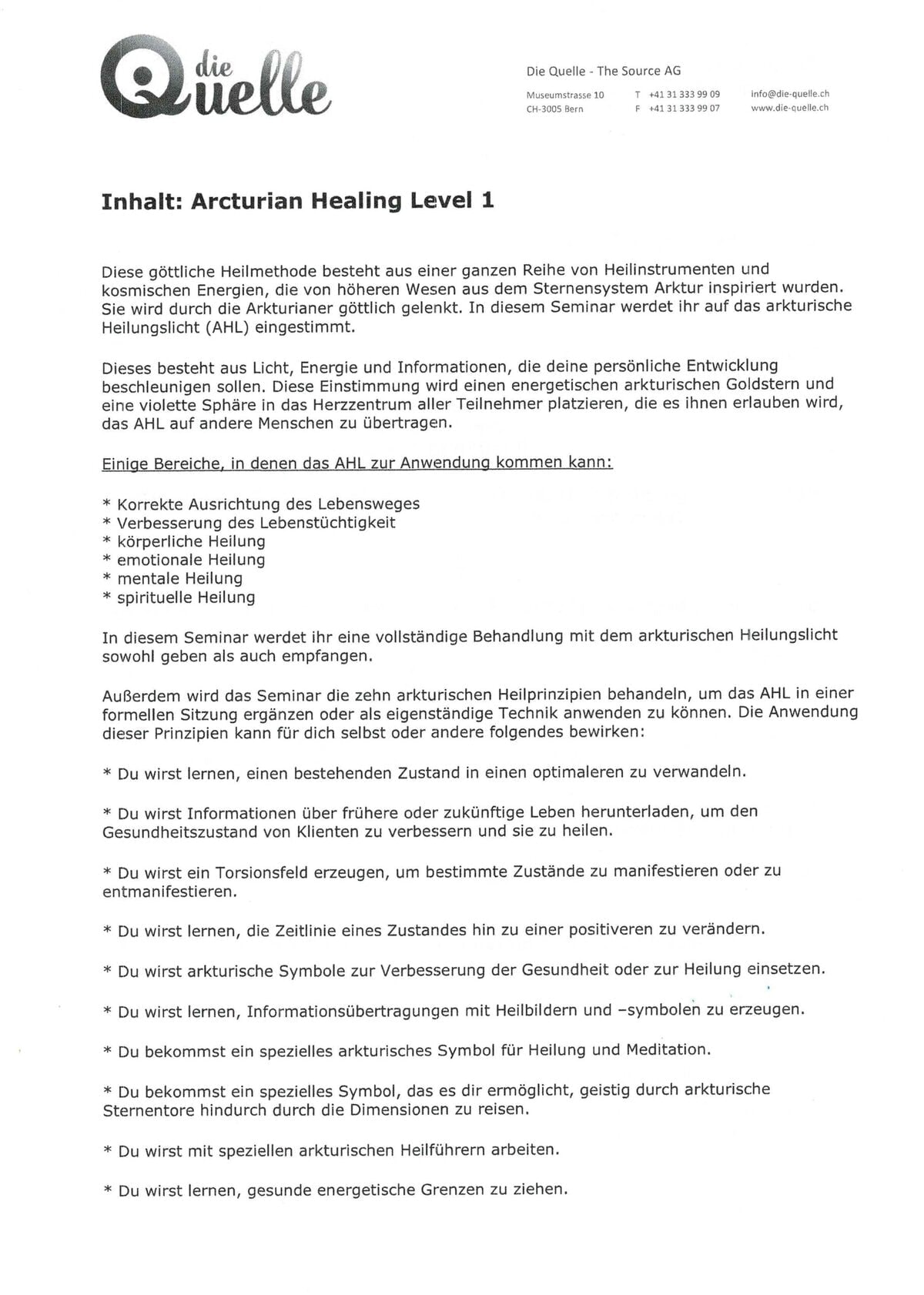 die Quelle

Die Quelle - The Source AG

Museumstrasse 10
CH-3005 Bern

T +41 31 333 99 09
F +41 31 333 99 07

info@die-quelle.ch
www.die-quelle.ch

Inhalt: Arcturian Healing Level 1

Diese göttliche Heilmethode besteht aus einer ganzen Reihe von Heilinstrumenten und kosmischen Energien, die von höheren Wesen aus dem Sternensystem Arktur inspiriert wurden. Sie wird durch die Arkturianer göttlich gelenkt. In diesem Seminar werdet ihr auf das arkturische Heilungslicht (AHL) eingestimmt.

Dieses besteht aus Licht, Energie und Informationen, die deine persönliche Entwicklung beschleunigen sollen. Diese Einstimmung wird einen energetischen arkturischen Goldstern und eine violette Sphäre in das Herzzentrum aller Teilnehmer platzieren, die es ihnen erlauben wird, das AHL auf andere Menschen zu übertragen.

Einige Bereiche, in denen das AHL zur Anwendung kommen kann:

* Korrekte Ausrichtung des Lebensweges
* Verbesserung des Lebenstüchtigkeit
* körperliche Heilung
* emotionale Heilung
* mentale Heilung
* spirituelle Heilung

In diesem Seminar werdet ihr eine vollständige Behandlung mit dem arkturischen Heilungslicht sowohl geben als auch empfangen.

Außerdem wird das Seminar die zehn arkturischen Heilprinzipien behandeln, um das AHL in einer formellen Sitzung ergänzen oder als eigenständige Technik anwenden zu können. Die Anwendung dieser Prinzipien kann für dich selbst oder andere folgendes bewirken:

* Du wirst lernen, einen bestehenden Zustand in einen optimaleren zu verwandeln.

* Du wirst Informationen über frühere oder zukünftige Leben herunterladen, um den Gesundheitszustand von Klienten zu verbessern und sie zu heilen.

* Du wirst ein Torsionsfeld erzeugen, um bestimmte Zustände zu manifestieren oder zu entmanifestieren.

* Du wirst lernen, die Zeitlinie eines Zustandes hin zu einer positiveren zu verändern.

* Du wirst arkturische Symbole zur Verbesserung der Gesundheit oder zur Heilung einsetzen.

* Du wirst lernen, Informationsübertragungen mit Heilbildern und –symbolen zu erzeugen.

* Du bekommst ein spezielles arkturisches Symbol für Heilung und Meditation.

* Du bekommst ein spezielles Symbol, das es dir ermöglicht, geistig durch arkturische Sternentore hindurch durch die Dimensionen zu reisen.

* Du wirst mit speziellen arkturischen Heilführern arbeiten.

* Du wirst lernen, gesunde energetische Grenzen zu ziehen.